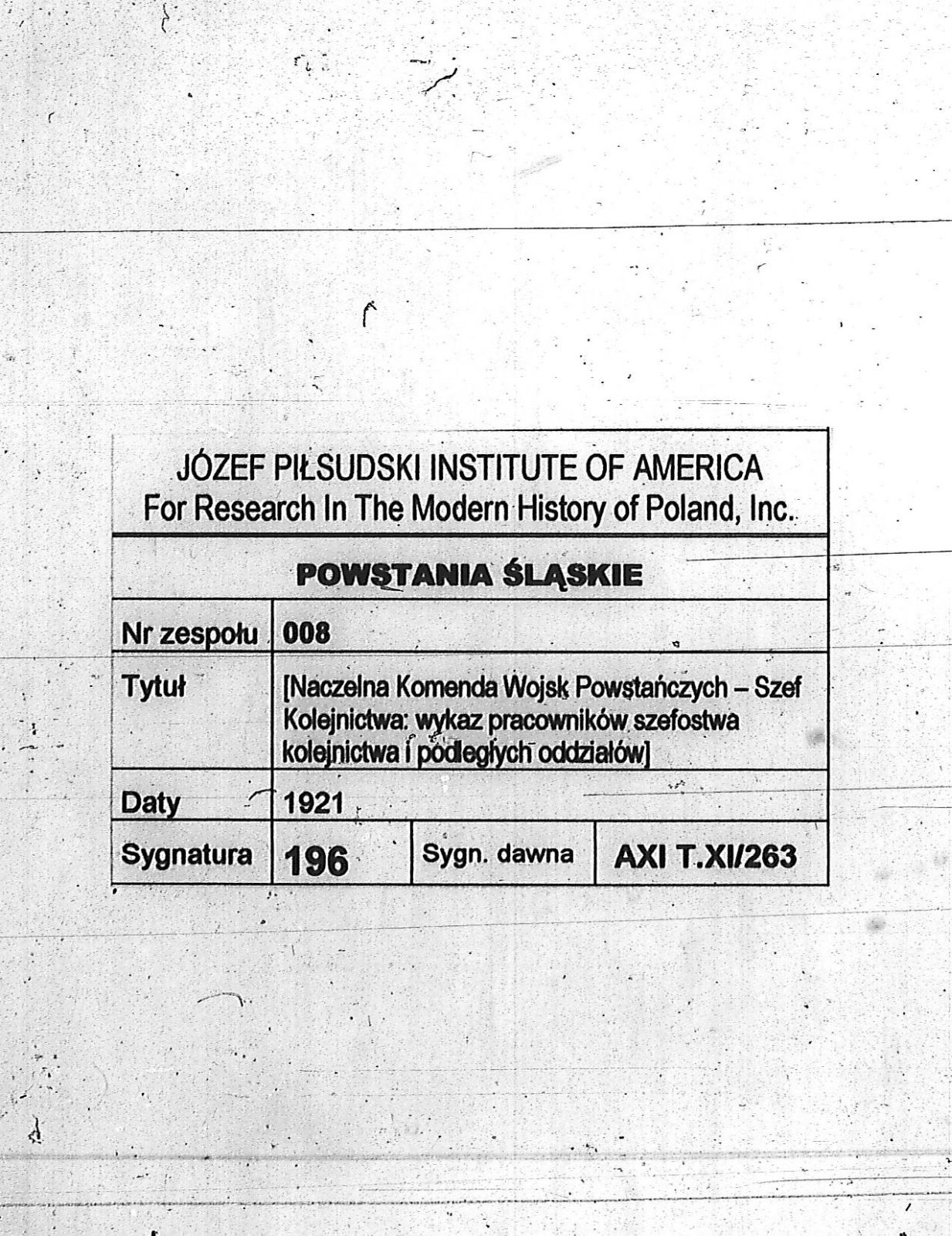 JÓZEF PIŁSUDSKI INSTITUTE OF AMERICA
For Research In The Modern History of Poland, Inc.

POWSTANIA ŚLĄSKIE

| Nr zespołu | 008 | | |
|---|---|---|---|
| Tytuł | [Naczelna Komenda Wojsk Powstańczych – Szef Kolejnictwa: wykaz pracowników szefostwa kolejnictwa i podległych oddziałów] | | |
| Daty | 1921 | | |
| Sygnatura | 196 | Sygn. dawna | AXI T.XI/263 |